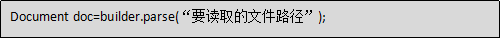 Document doc=builder.parse( “要读取的文件路径” );